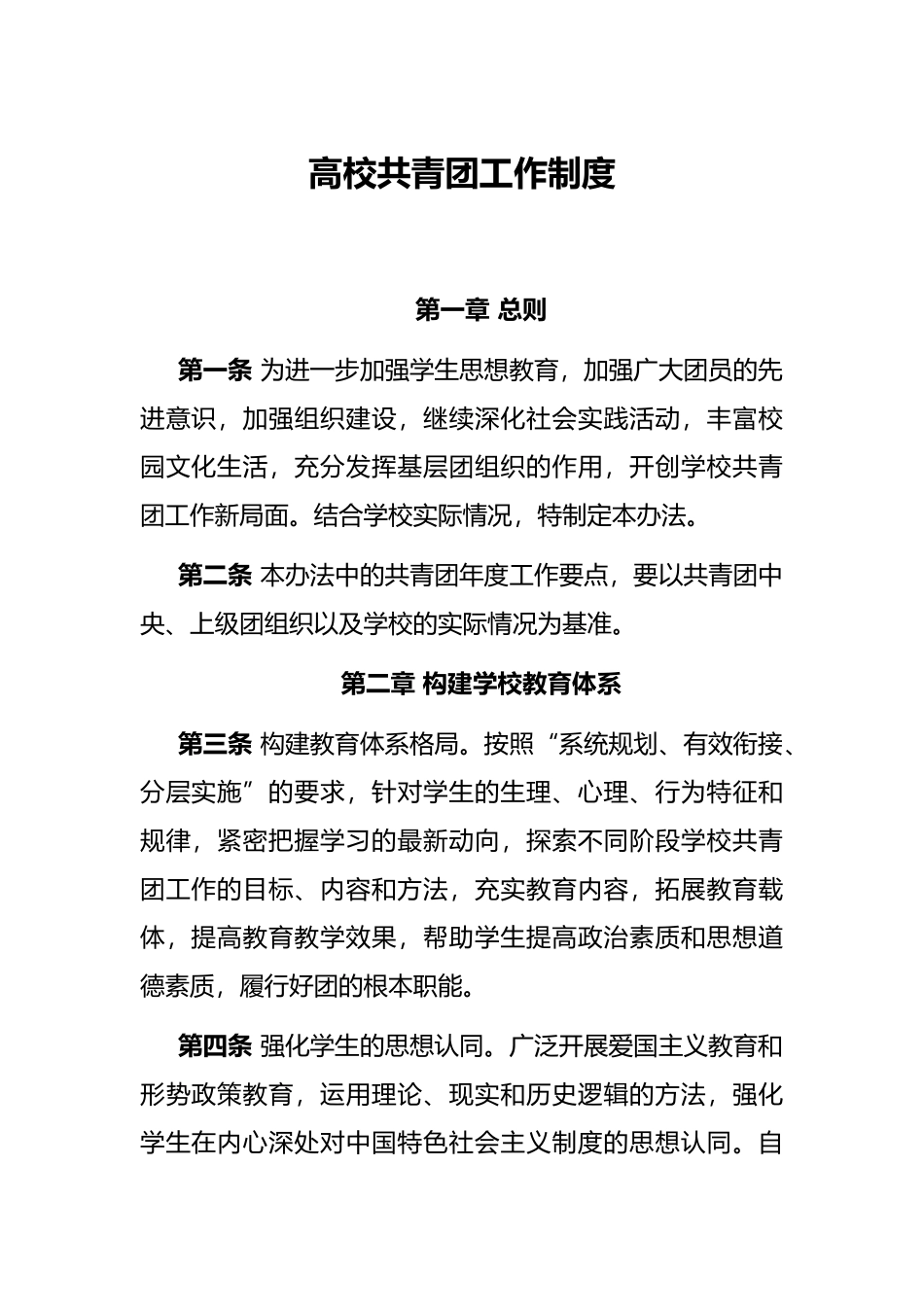 高校共青团工作制度

第一章 总则

第一条 为进一步加强学生思想教育，加强广大团员的先进意识，加强组织建设，继续深化社会实践活动，丰富校园文化生活，充分发挥基层团组织的作用，开创学校共青团工作新局面。结合学校实际情况，特制定本办法。

第二条 本办法中的共青团年度工作要点，要以共青团中央、上级团组织以及学校的实际情况为基准。

第二章 构建学校教育体系

第三条 构建教育体系格局。按照“系统规划、有效衔接、分层实施”的要求，针对学生的生理、心理、行为特征和规律，紧密把握学习的最新动向，探索不同阶段学校共青团工作的目标、内容和方法，充实教育内容，拓展教育载体，提高教育教学效果，帮助学生提高政治素质和思想道德素质，履行好团的根本职能。

第四条 强化学生的思想认同。广泛开展爱国主义教育和形势政策教育，运用理论、现实和历史逻辑的方法，强化学生在内心深处对中国特色社会主义制度的思想认同。自